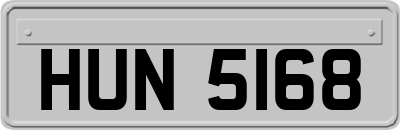 HUN 5168